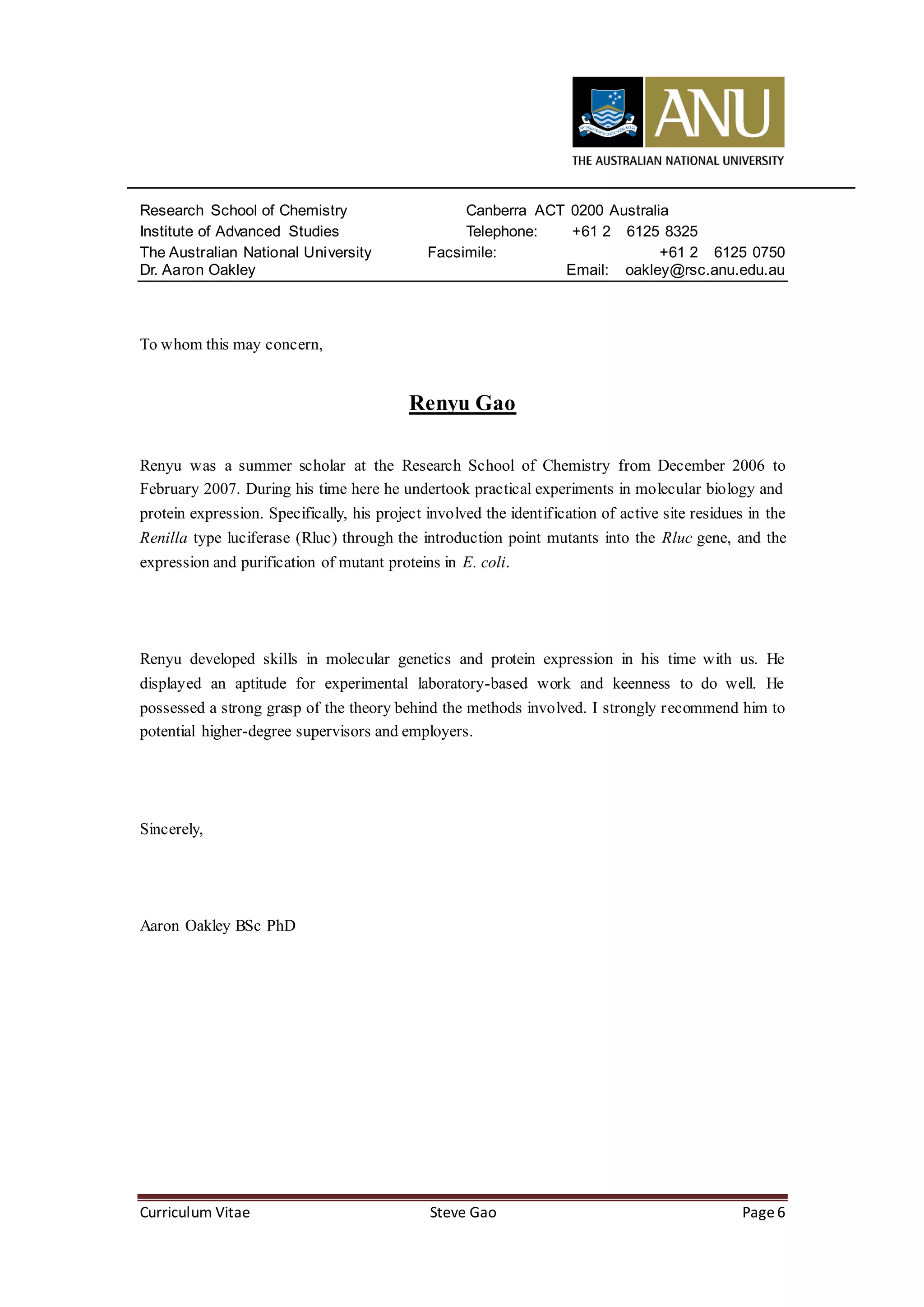 ANU
THE AUSTRALIAN NATIONAL UNIVERSITY

Research School of Chemistry
Institute of Advanced Studies
The Australian National University
Dr. Aaron Oakley

Canberra ACT 0200 Australia
Telephone: +61 2 6125 8325
Facsimile: +61 2 6125 0750
Email: oakley@rsc.anu.edu.au

To whom this may concern,

Renyu Gao

Renyu was a summer scholar at the Research School of Chemistry from December 2006 to February 2007. During his time here he undertook practical experiments in molecular biology and protein expression. Specifically, his project involved the identification of active site residues in the Renilla type luciferase (Rluc) through the introduction point mutants into the Rluc gene, and the expression and purification of mutant proteins in E. coli.

Renyu developed skills in molecular genetics and protein expression in his time with us. He displayed an aptitude for experimental laboratory-based work and keenness to do well. He possessed a strong grasp of the theory behind the methods involved. I strongly recommend him to potential higher-degree supervisors and employers.

Sincerely,

Aaron Oakley BSc PhD

Curriculum Vitae Steve Gao Page 6